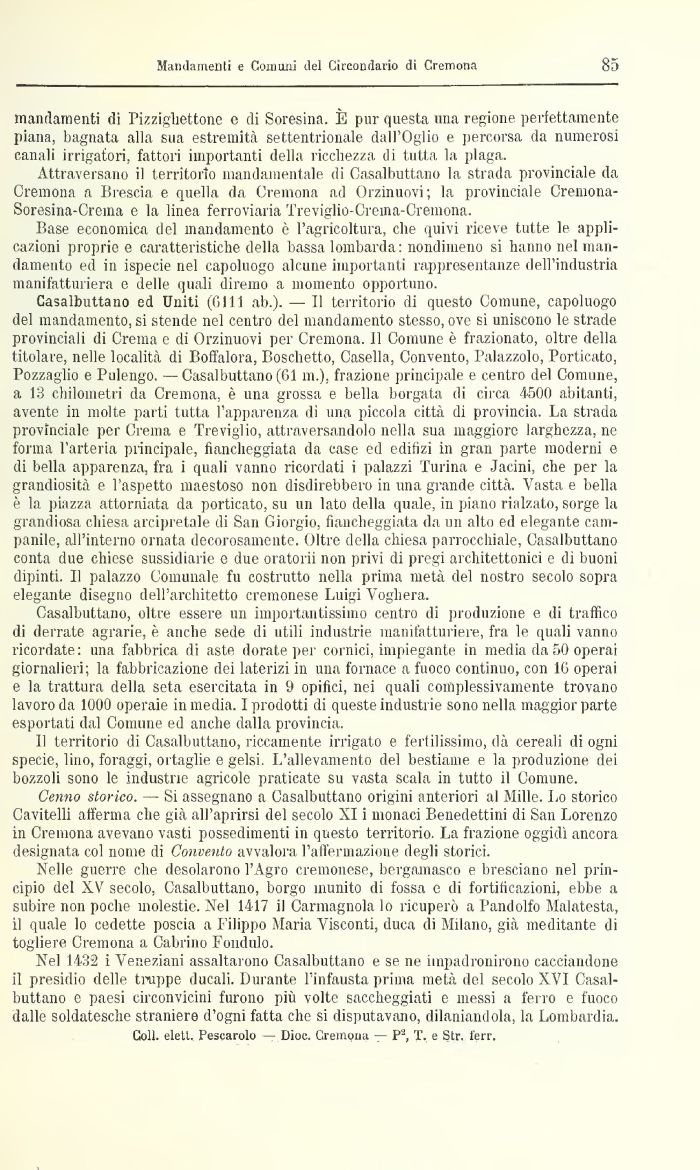 Mandamenti e Comuni del Circondario di Cremona 85

mandamenti di Pizzighettone e di Soresina. È pur questa una regione perfettamente piana, bagnata alla sua estremità settentrionale dall'Oglio e percorsa da numerosi canali irrigatori, fattori importanti della ricchezza di tutta la plaga.

Attraversano il territorio mandamentale di Casalbuttano la strada provinciale da Cremona a Brescia e quella da Cremona ad Orzinuovi; la provinciale Cremona-Soresina-Crema e la linea ferroviaria Treviglio-Crema-Cremona.

Base economica del mandamento è l'agricoltura, che quivi riceve tutte le applicazioni proprie e caratteristiche della bassa lombarda: nondimeno si hanno nel mandamento ed in ispecie nel capoluogo alcune importanti rappresentanze dell'industria manifatturiera e delle quali diremo a momento opportuno.

Casalbuttano ed Uniti (6111 ab.). — Il territorio di questo Comune, capoluogo del mandamento, si stende nel centro del mandamento stesso, ove si uniscono le strade provinciali di Crema e di Orzinuovi per Cremona. Il Comune è frazionato, oltre della titolare, nelle località di Boffalora, Boschetto, Casella, Convento, Palazzolo, Porticato, Pozzaglio e Pulengo. — Casalbuttano (61 m.), frazione principale e centro del Comune, a 13 chilometri da Cremona, è una grossa e bella borgata di circa 4500 abitanti, avente in molte parti tutta l'apparenza di una piccola città di provincia. La strada provinciale per Crema e Treviglio, attraversandolo nella sua maggiore larghezza, ne forma l'arteria principale, fiancheggiata da case ed edifizi in gran parte moderni e di bella apparenza, fra i quali vanno ricordati i palazzi Turina e Jacini, che per la grandiosità e l'aspetto maestoso non disdirebbero in una grande città. Vasta e bella è la piazza attorniata da porticato, su un lato della quale, in piano rialzato, sorge la grandiosa chiesa arcipretale di San Giorgio, fiancheggiata da un alto ed elegante campanile, all'interno ornata decorosamente. Oltre della chiesa parrocchiale, Casalbuttano conta due chiese sussidiarie e due oratorii non privi di pregi architettonici e di buoni dipinti. Il palazzo Comunale fu costrutto nella prima metà del nostro secolo sopra elegante disegno dell'architetto cremonese Luigi Voghera.

Casalbuttano, oltre essere un importantissimo centro di produzione e di traffico di derrate agrarie, è anche sede di utili industrie manifatturiere, fra le quali vanno ricordate: una fabbrica di aste dorate per cornici, impiegante in media da 50 operai giornalieri; la fabbricazione dei laterizi in una fornace a fuoco continuo, con 16 operai e la trattura della seta esercitata in 9 opifici, nei quali complessivamente trovano lavoro da 1000 operaie in media. I prodotti di queste industrie sono nella maggior parte esportati dal Comune ed anche dalla provincia.

Il territorio di Casalbuttano, riccamente irrigato e fertilissimo, dà cereali di ogni specie, lino, foraggi, ortaglie e gelsi. L'allevamento del bestiame e la produzione dei bozzoli sono le industrie agricole praticate su vasta scala in tutto il Comune.

Cenno storico. — Si assegnano a Casalbuttano origini anteriori al Mille. Lo storico Cavitelli afferma che già all'aprirsi del secolo XI i monaci Benedettini di San Lorenzo in Cremona avevano vasti possedimenti in questo territorio. La frazione oggidì ancora designata col nome di Convento avvalora l'affermazione degli storici.

Nelle guerre che desolarono l'Agro cremonese, bergamasco e bresciano nel principio del XV secolo, Casalbuttano, borgo munito di fossa e di fortificazioni, ebbe a subire non poche molestie. Nel 1417 il Carmagnola lo ricuperò a Pandolfo Malatesta, il quale lo cedette poscia a Filippo Maria Visconti, duca di Milano, già meditante di togliere Cremona a Cabrino Fondulo.

Nel 1432 i Veneziani assaltarono Casalbuttano e se ne impadronirono cacciandone il presidio delle truppe ducali. Durante l'infausta prima metà del secolo XVI Casalbuttano e paesi circonvicini furono più volte saccheggiati e messi a ferro e fuoco dalle soldatesche straniere d'ogni fatta che si disputavano, dilaniandola, la Lombardia.

Coll. elett. Pescarolo — Dioc. Cremona — P², T. e Str. ferr.